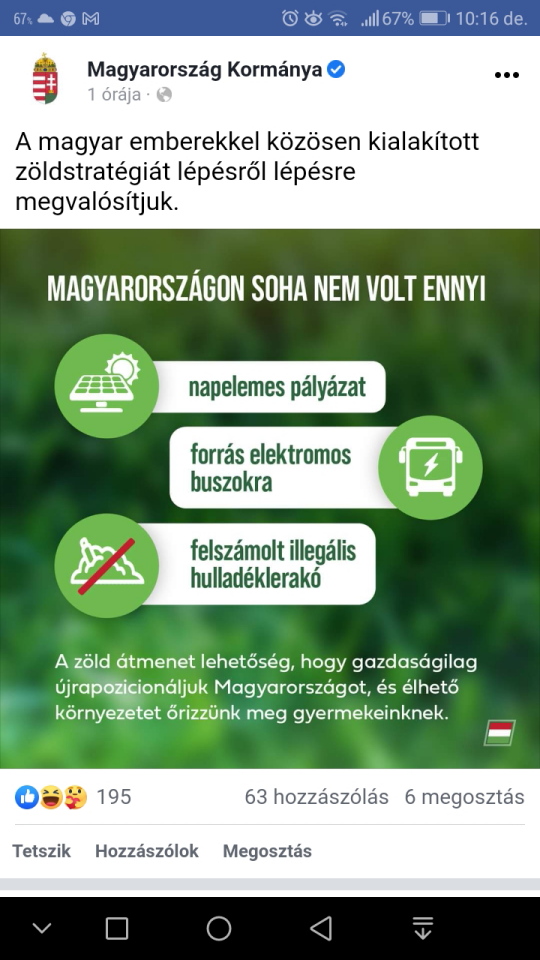 67% 67% 10:16 de.

Magyarország Kormánya
1 órája ·

A magyar emberekkel közösen kialakított zöldstratégiát lépésről lépésre megvalósítjuk.

MAGYARORSZÁGON SOHA NEM VOLT ENNYI

napelemes pályázat

forrás elektromos buszokra

felszámolt illegális hulladéklerakó

A zöld átmenet lehetőség, hogy gazdaságilag újrapozicionáljuk Magyarországot, és élhető környezetet őrizzünk meg gyermekeinknek.

195 63 hozzászólás 6 megosztás

Tetszik Hozzászólok Megosztás